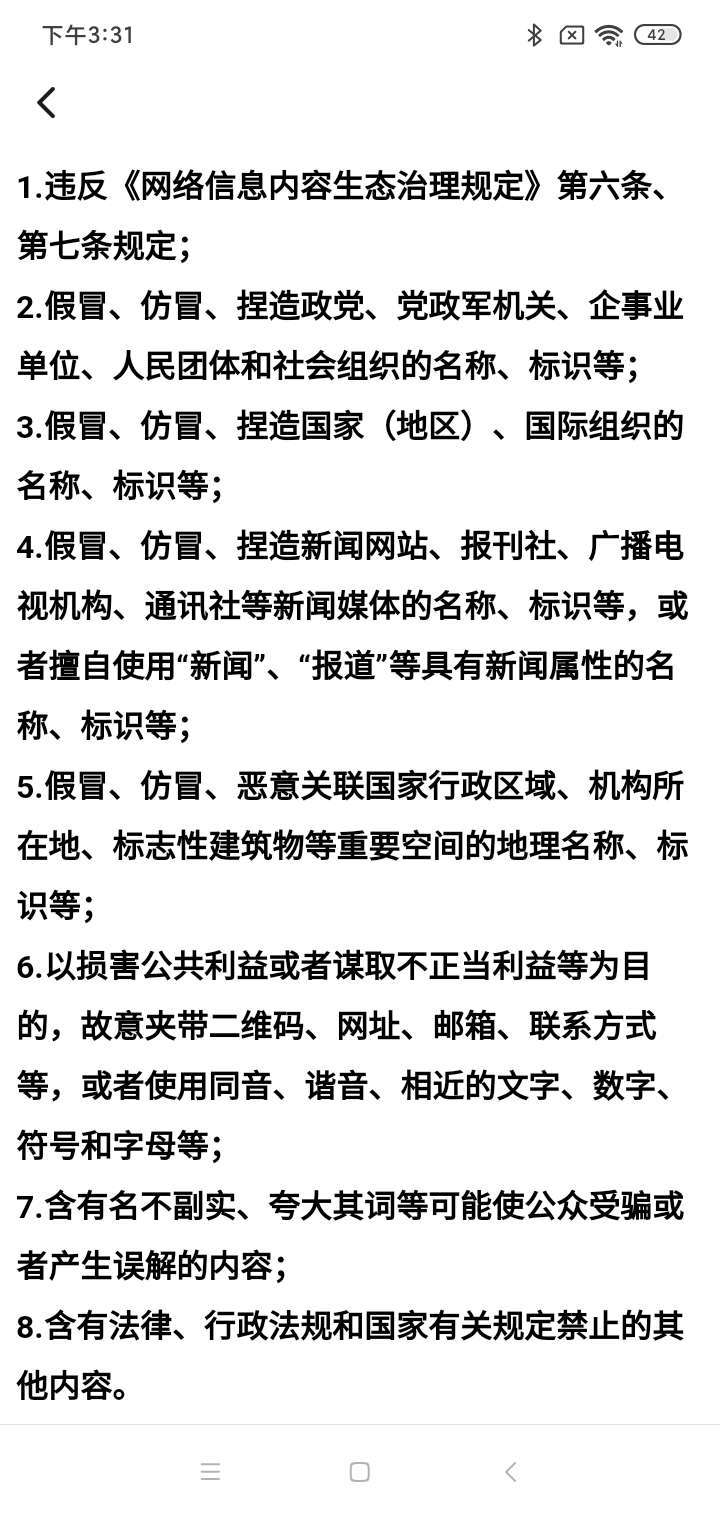 下午3:31 42

1.违反《网络信息内容生态治理规定》第六条、第七条规定；

2.假冒、仿冒、捏造政党、党政军机关、企事业单位、人民团体和社会组织的名称、标识等；

3.假冒、仿冒、捏造国家（地区）、国际组织的名称、标识等；

4.假冒、仿冒、捏造新闻网站、报刊社、广播电视机构、通讯社等新闻媒体的名称、标识等，或者擅自使用“新闻”、“报道”等具有新闻属性的名称、标识等；

5.假冒、仿冒、恶意关联国家行政区域、机构所在地、标志性建筑物等重要空间的地理名称、标识等；

6.以损害公共利益或者谋取不正当利益等为目的，故意夹带二维码、网址、邮箱、联系方式等，或者使用同音、谐音、相近的文字、数字、符号和字母等；

7.含有名不副实、夸大其词等可能使公众受骗或者产生误解的内容；

8.含有法律、行政法规和国家有关规定禁止的其他内容。